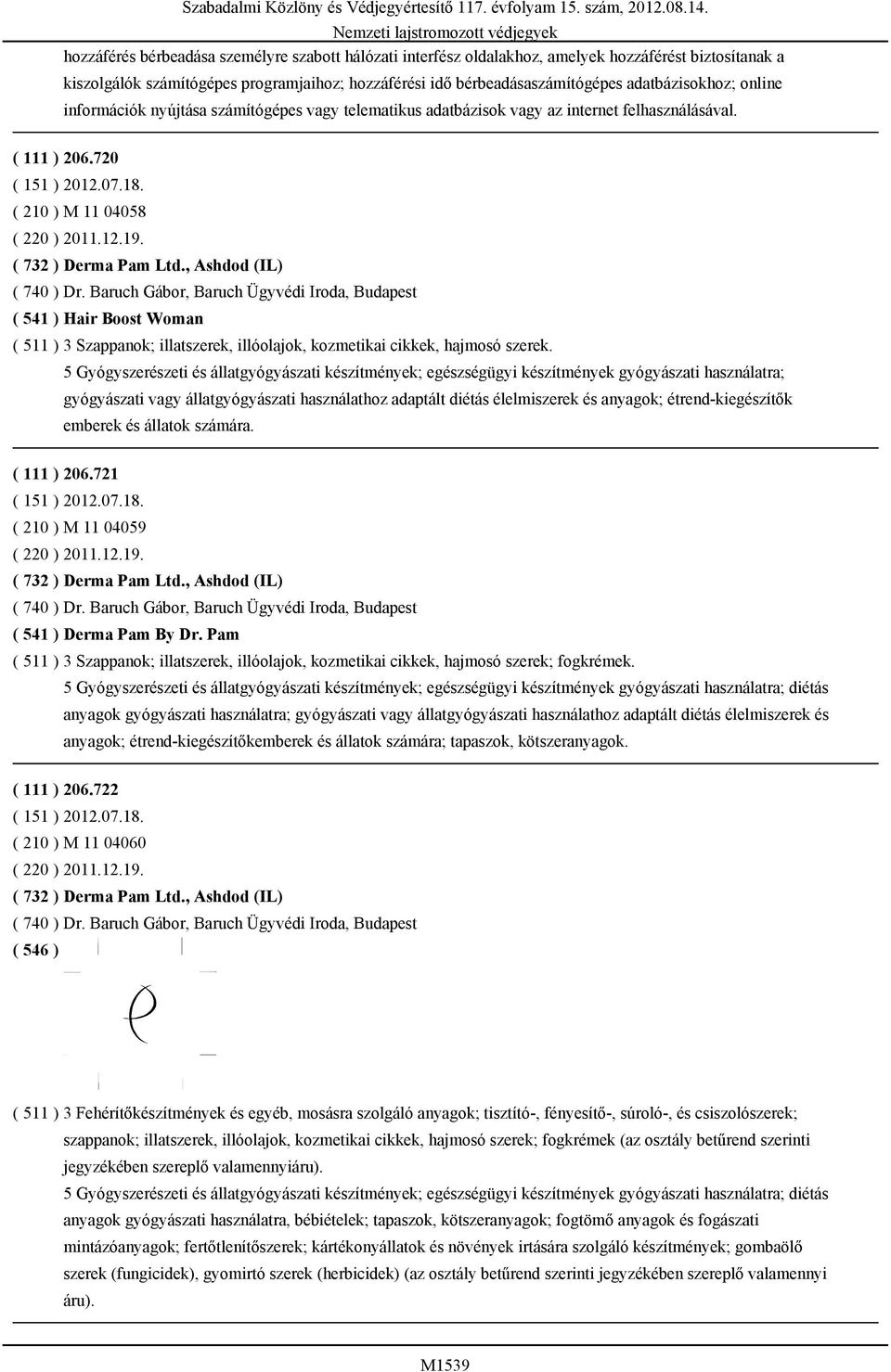 Szabadalmi Közlöny és Védjegyértesítő 117. évfolyam 15. szám, 2012.08.14.
Nemzeti lajstromozott védjegyek

hozzáférés bérbeadása személyre szabott hálózati interfész oldalakhoz, amelyek hozzáférést biztosítanak a kiszolgálók számítógépes programjaihoz; hozzáférési idő bérbeadásaszámítógépes adatbázisokhoz; online információk nyújtása számítógépes vagy telematikus adatbázisok vagy az internet felhasználásával.

( 111 ) 206.720
( 151 ) 2012.07.18.
( 210 ) M 11 04058
( 220 ) 2011.12.19.
( 732 ) Derma Pam Ltd., Ashdod (IL)
( 740 ) Dr. Baruch Gábor, Baruch Ügyvédi Iroda, Budapest
( 541 ) Hair Boost Woman
( 511 ) 3 Szappanok; illatszerek, illóolajok, kozmetikai cikkek, hajmosó szerek.
5 Gyógyszerészeti és állatgyógyászati készítmények; egészségügyi készítmények gyógyászati használatra; gyógyászati vagy állatgyógyászati használathoz adaptált diétás élelmiszerek és anyagok; étrend-kiegészítők emberek és állatok számára.

( 111 ) 206.721
( 151 ) 2012.07.18.
( 210 ) M 11 04059
( 220 ) 2011.12.19.
( 732 ) Derma Pam Ltd., Ashdod (IL)
( 740 ) Dr. Baruch Gábor, Baruch Ügyvédi Iroda, Budapest
( 541 ) Derma Pam By Dr. Pam
( 511 ) 3 Szappanok; illatszerek, illóolajok, kozmetikai cikkek, hajmosó szerek; fogkrémek.
5 Gyógyszerészeti és állatgyógyászati készítmények; egészségügyi készítmények gyógyászati használatra; diétás anyagok gyógyászati használatra; gyógyászati vagy állatgyógyászati használathoz adaptált diétás élelmiszerek és anyagok; étrend-kiegészítőkemberek és állatok számára; tapaszok, kötszeranyagok.

( 111 ) 206.722
( 151 ) 2012.07.18.
( 210 ) M 11 04060
( 220 ) 2011.12.19.
( 732 ) Derma Pam Ltd., Ashdod (IL)
( 740 ) Dr. Baruch Gábor, Baruch Ügyvédi Iroda, Budapest
( 546 )

( 511 ) 3 Fehérítőkészítmények és egyéb, mosásra szolgáló anyagok; tisztító-, fényesítő-, súroló-, és csiszolószerek; szappanok; illatszerek, illóolajok, kozmetikai cikkek, hajmosó szerek; fogkrémek (az osztály betűrend szerinti jegyzékében szereplő valamennyiáru).
5 Gyógyszerészeti és állatgyógyászati készítmények; egészségügyi készítmények gyógyászati használatra; diétás anyagok gyógyászati használatra, bébiételek; tapaszok, kötszeranyagok; fogtömő anyagok és fogászati mintázóanyagok; fertőtlenítőszerek; kártékonyállatok és növények irtására szolgáló készítmények; gombaölő szerek (fungicidek), gyomirtó szerek (herbicidek) (az osztály betűrend szerinti jegyzékében szereplő valamennyi áru).

M1539